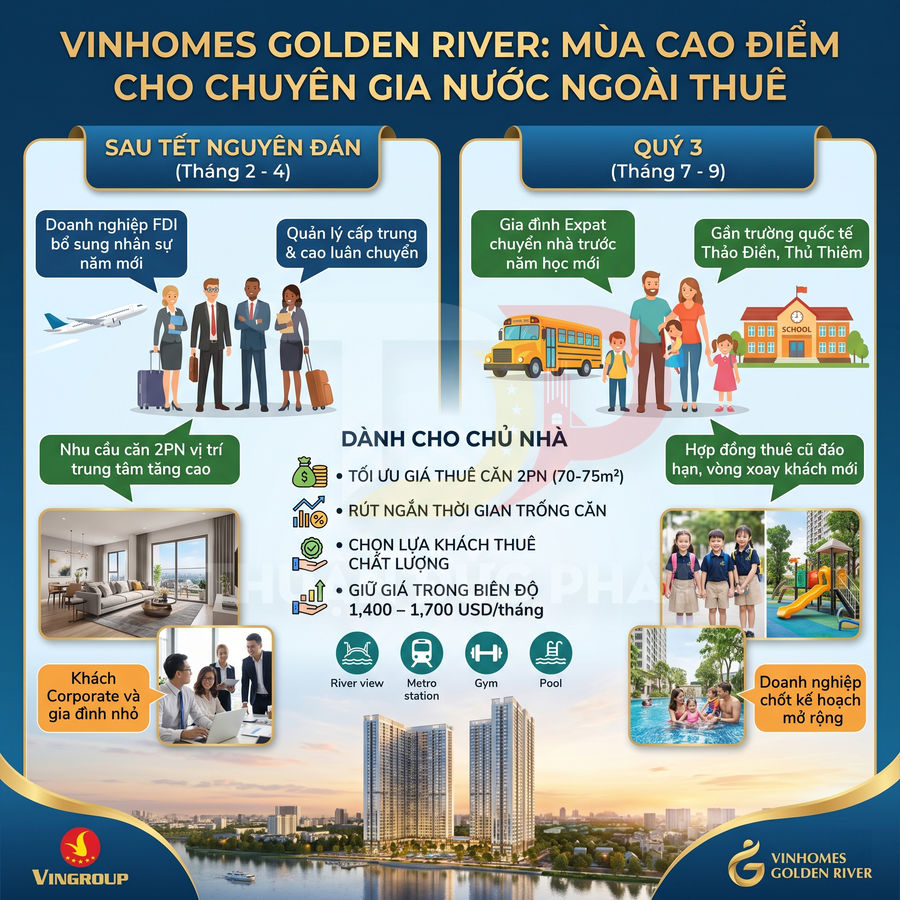 VINHOMES GOLDEN RIVER: MÙA CAO ĐIỂM CHO CHUYÊN GIA NƯỚC NGOÀI THUÊ

SAU TẾT NGUYÊN ĐÁN
(Tháng 2 - 4)

Doanh nghiệp FDI bổ sung nhân sự năm mới

Quản lý cấp trung & cao luân chuyển

Nhu cầu căn 2PN vị trí trung tâm tăng cao

Khách Corporate và gia đình nhỏ

QUÝ 3
(Tháng 7 - 9)

Gia đình Expat chuyển nhà trước năm học mới

Gần trường quốc tế Thảo Điền, Thủ Thiêm

SCHOOL

Hợp đồng thuê cũ đáo hạn, vòng xoay khách mới

Doanh nghiệp chốt kế hoạch mở rộng

DÀNH CHO CHỦ NHÀ
• TỐI ƯU GIÁ THUÊ CĂN 2PN (70-75m²)
• RÚT NGẮN THỜI GIAN TRỐNG CĂN
• CHỌN LỰA KHÁCH THUÊ CHẤT LƯỢNG
• GIỮ GIÁ TRONG BIÊN ĐỘ 1,400 – 1,700 USD/tháng

River view
Metro station
Gym
Pool

VINGROUP

VINHOMES GOLDEN RIVER